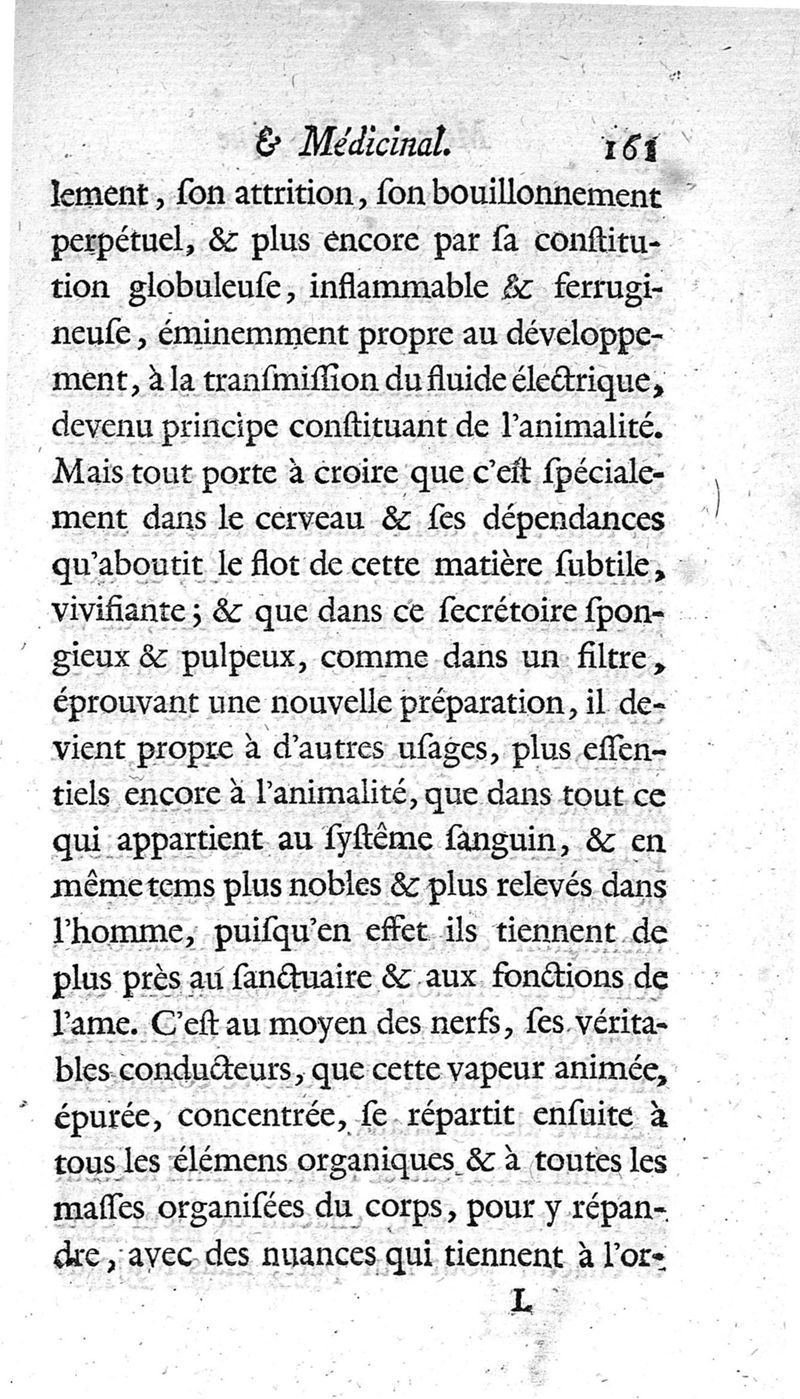 & Médicinal. 161

lement, ſon attrition, ſon bouillonnement perpétuel, & plus encore par ſa conſtitution globuleuſe, inflammable & ferrugineuſe, éminemment propre au développement, à la tranſmiſſion du fluide électrique, devenu principe conſtituant de l'animalité. Mais tout porte à croire que c'eſt ſpécialement dans le cerveau & ſes dépendances qu'aboutit le flot de cette matière ſubtile, vivifiante; & que dans ce ſecrétoire ſpongieux & pulpeux, comme dans un filtre, éprouvant une nouvelle préparation, il devient propre à d'autres uſages, plus eſſentiels encore à l'animalité, que dans tout ce qui appartient au ſyſtême ſanguin, & en même tems plus nobles & plus relevés dans l'homme, puiſqu'en effet ils tiennent de plus près au ſanctuaire & aux fonctions de l'ame. C'eſt au moyen des nerfs, ſes véritables conducteurs, que cette vapeur animée, épurée, concentrée, ſe répartit enſuite à tous les élémens organiques & à toutes les maſſes organiſées du corps, pour y répandre, avec des nuances qui tiennent à l'or-

L